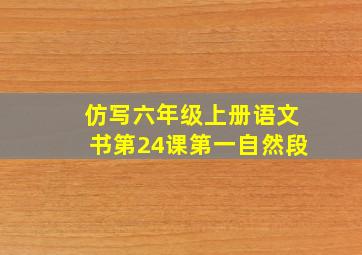 仿写六年级上册语文书第24课第一自然段